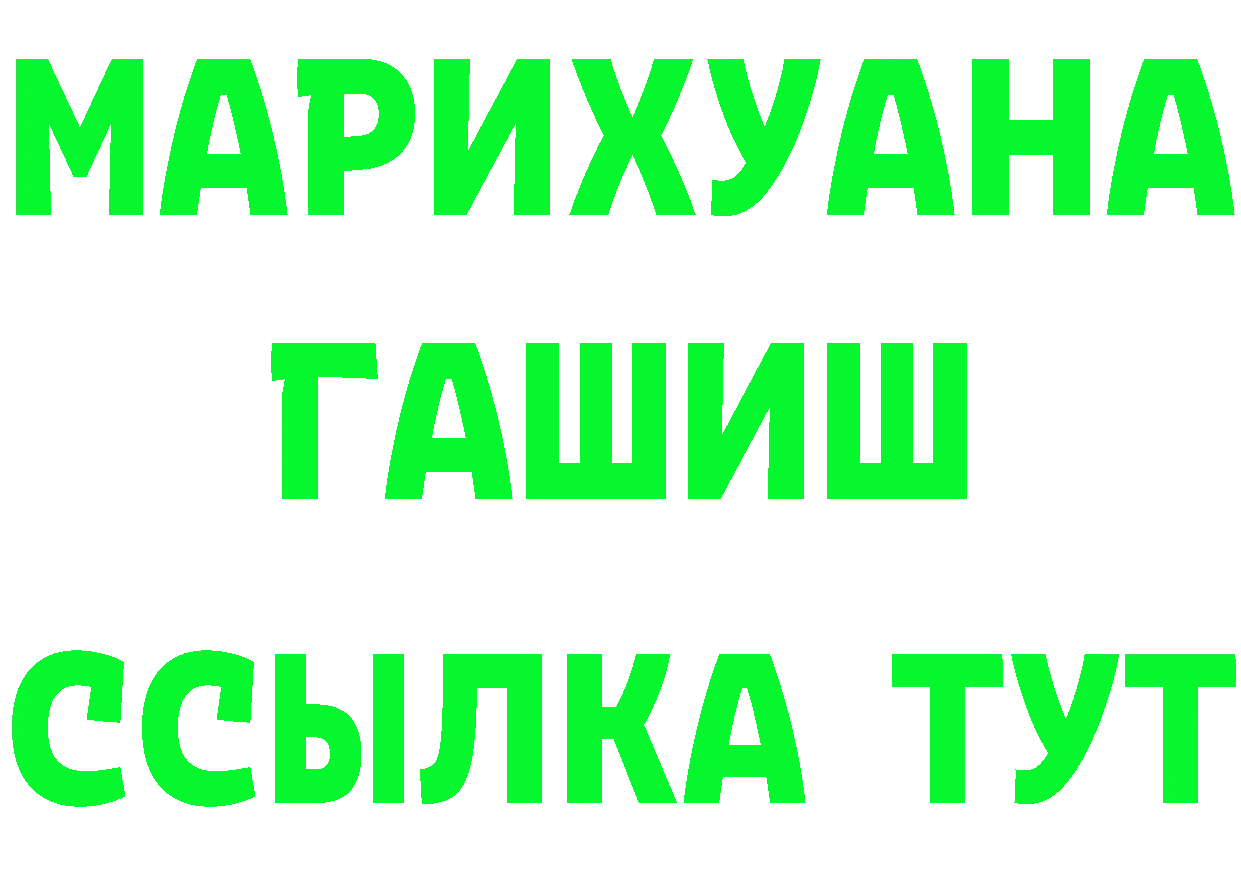 МАРИХУАНА
ГАШИШ
ССЫЛКА ТУТ